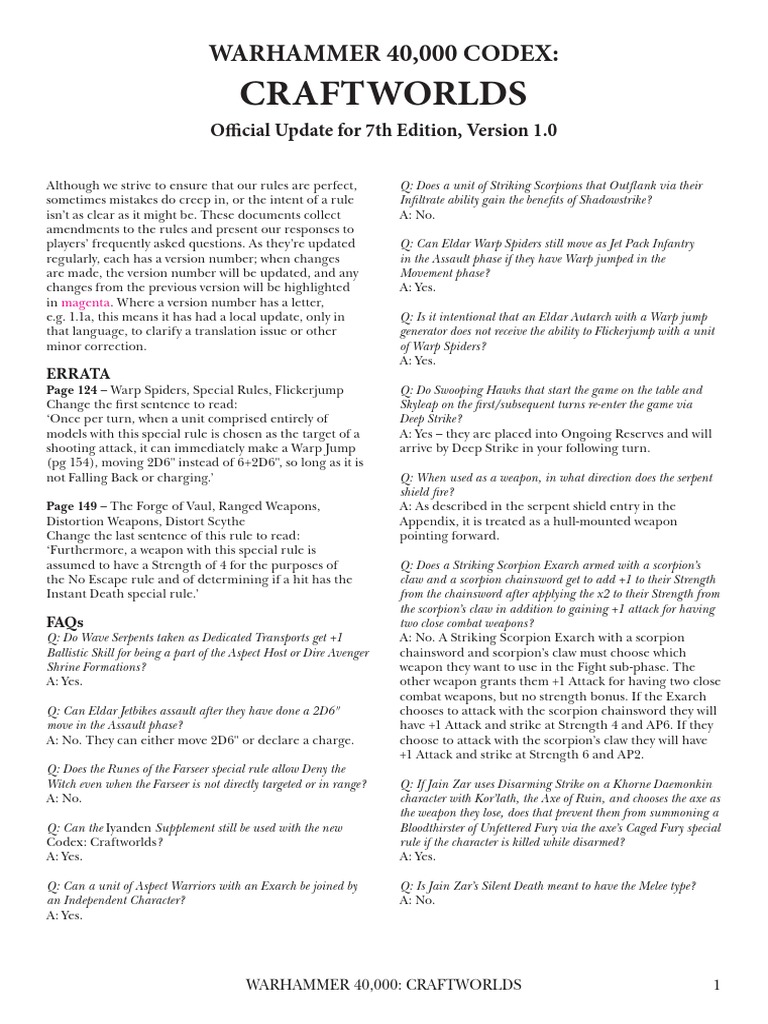 WARHAMMER 40,000 CODEX:

CRAFTWORLDS

Official Update for 7th Edition, Version 1.0

Although we strive to ensure that our rules are perfect, sometimes mistakes do creep in, or the intent of a rule isn't as clear as it might be. These documents collect amendments to the rules and present our responses to players' frequently asked questions. As they're updated regularly, each has a version number; when changes are made, the version number will be updated, and any changes from the previous version will be highlighted in magenta. Where a version number has a letter, e.g. 1.1a, this means it has had a local update, only in that language, to clarify a translation issue or other minor correction.

ERRATA

Page 124 – Warp Spiders, Special Rules, Flickerjump
Change the first sentence to read:
'Once per turn, when a unit comprised entirely of models with this special rule is chosen as the target of a shooting attack, it can immediately make a Warp Jump (pg 154), moving 2D6" instead of 6+2D6", so long as it is not Falling Back or charging.'

Page 149 – The Forge of Vaul, Ranged Weapons, Distortion Weapons, Distort Scythe
Change the last sentence of this rule to read:
'Furthermore, a weapon with this special rule is assumed to have a Strength of 4 for the purposes of the No Escape rule and of determining if a hit has the Instant Death special rule.'

FAQs

Q: Do Wave Serpents taken as Dedicated Transports get +1 Ballistic Skill for being a part of the Aspect Host or Dire Avenger Shrine Formations?
A: Yes.

Q: Can Eldar Jetbikes assault after they have done a 2D6" move in the Assault phase?
A: No. They can either move 2D6" or declare a charge.

Q: Does the Runes of the Farseer special rule allow Deny the Witch even when the Farseer is not directly targeted or in range?
A: No.

Q: Can the Iyanden Supplement still be used with the new Codex: Craftworlds?
A: Yes.

Q: Can a unit of Aspect Warriors with an Exarch be joined by an Independent Character?
A: Yes.

Q: Does a unit of Striking Scorpions that Outflank via their Infiltrate ability gain the benefits of Shadowstrike?
A: No.

Q: Can Eldar Warp Spiders still move as Jet Pack Infantry in the Assault phase if they have Warp jumped in the Movement phase?
A: Yes.

Q: Is it intentional that an Eldar Autarch with a Warp jump generator does not receive the ability to Flickerjump with a unit of Warp Spiders?
A: Yes.

Q: Do Swooping Hawks that start the game on the table and Skyleap on the first/subsequent turns re-enter the game via Deep Strike?
A: Yes – they are placed into Ongoing Reserves and will arrive by Deep Strike in your following turn.

Q: When used as a weapon, in what direction does the serpent shield fire?
A: As described in the serpent shield entry in the Appendix, it is treated as a hull-mounted weapon pointing forward.

Q: Does a Striking Scorpion Exarch armed with a scorpion's claw and a scorpion chainsword get to add +1 to their Strength from the chainsword after applying the x2 to their Strength from the scorpion's claw in addition to gaining +1 attack for having two close combat weapons?
A: No. A Striking Scorpion Exarch with a scorpion chainsword and scorpion's claw must choose which weapon they want to use in the Fight sub-phase. The other weapon grants them +1 Attack for having two close combat weapons, but no strength bonus. If the Exarch chooses to attack with the scorpion chainsword they will have +1 Attack and strike at Strength 4 and AP6. If they choose to attack with the scorpion's claw they will have +1 Attack and strike at Strength 6 and AP2.

Q: If Jain Zar uses Disarming Strike on a Khorne Daemonkin character with Kor'lath, the Axe of Ruin, and chooses the axe as the weapon they lose, does that prevent them from summoning a Bloodthirster of Unfettered Fury via the axe's Caged Fury special rule if the character is killed while disarmed?
A: Yes.

Q: Is Jain Zar's Silent Death meant to have the Melee type?
A: No.

WARHAMMER 40,000: CRAFTWORLDS 1